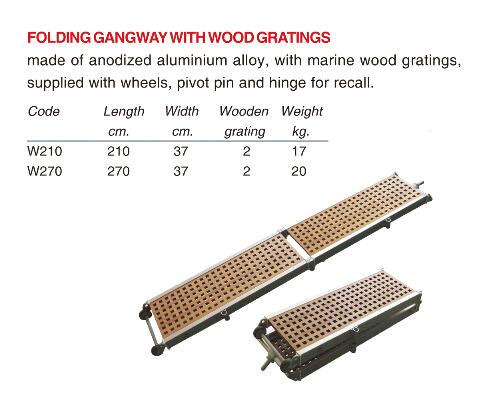 FOLDING GANGWAY WITH WOOD GRATINGS

made of anodized aluminium alloy, with marine wood gratings, supplied with wheels, pivot pin and hinge for recall.

| Code | Length cm. | Width cm. | Wooden grating | Weight kg. |
|---|---|---|---|---|
| W210 | 210 | 37 | 2 | 17 |
| W270 | 270 | 37 | 2 | 20 |